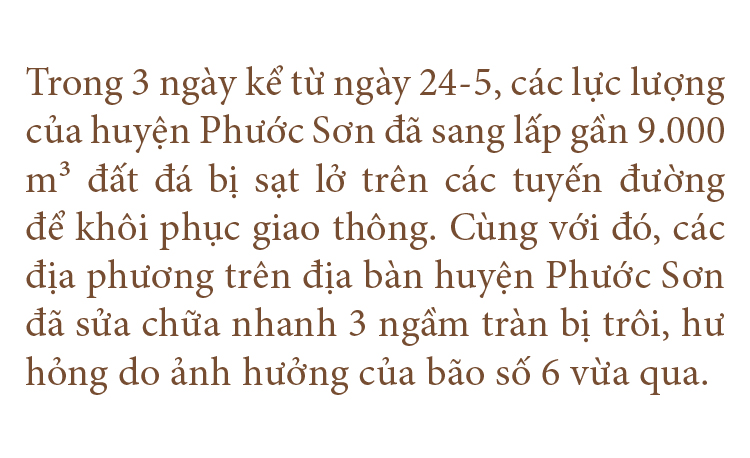 Trong 3 ngày kể từ ngày 24-5, các lực lượng của huyện Phước Sơn đã sang lấp gần 9.000 $m^3$ đất đá bị sạt lở trên các tuyến đường để khôi phục giao thông. Cùng với đó, các địa phương trên địa bàn huyện Phước Sơn đã sửa chữa nhanh 3 ngầm tràn bị trôi, hư hỏng do ảnh hưởng của bão số 6 vừa qua.